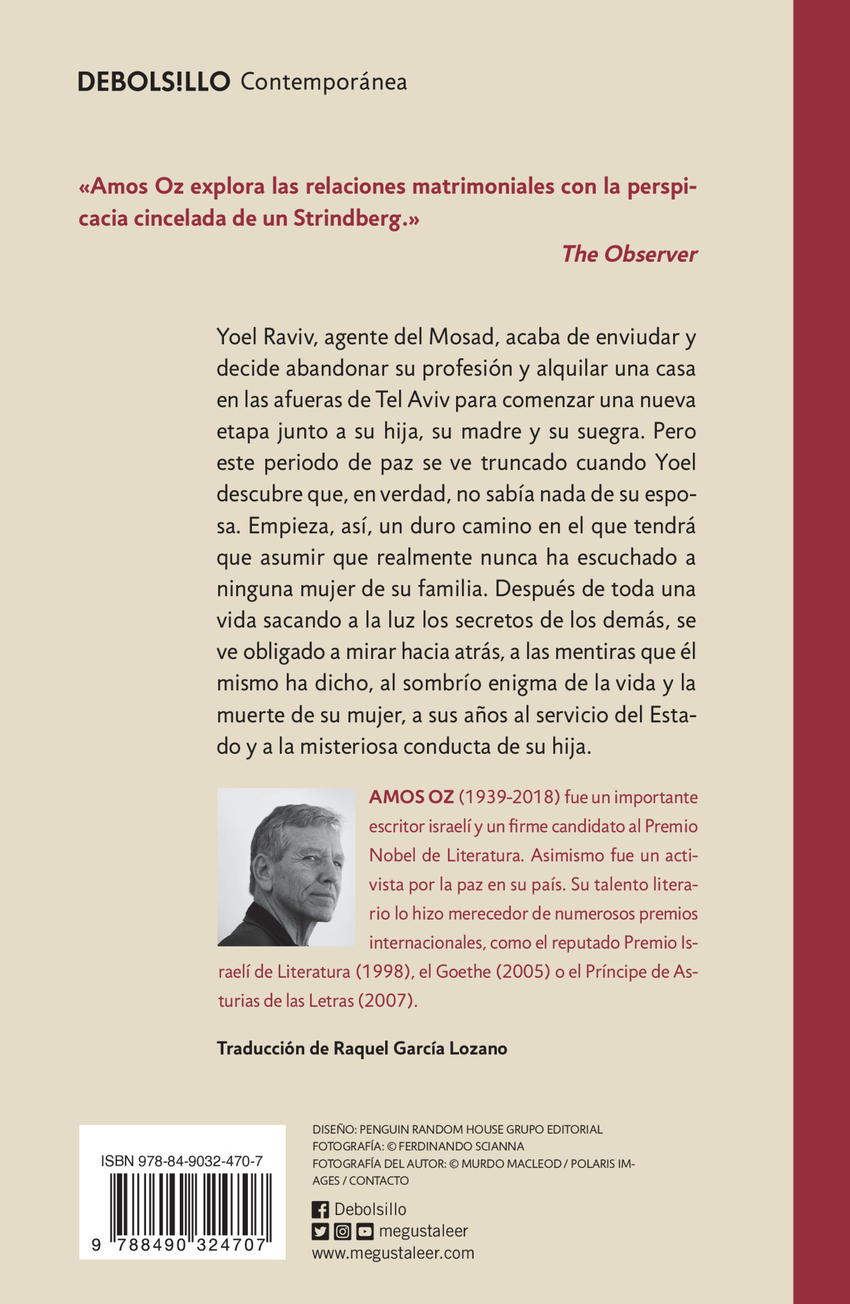 DEBOLS!LLO Contemporánea

«Amos Oz explora las relaciones matrimoniales con la perspicacia cincelada de un Strindberg.»
The Observer

Yoel Raviv, agente del Mosad, acaba de enviudar y decide abandonar su profesión y alquilar una casa en las afueras de Tel Aviv para comenzar una nueva etapa junto a su hija, su madre y su suegra. Pero este periodo de paz se ve truncado cuando Yoel descubre que, en verdad, no sabía nada de su esposa. Empieza, así, un duro camino en el que tendrá que asumir que realmente nunca ha escuchado a ninguna mujer de su familia. Después de toda una vida sacando a la luz los secretos de los demás, se ve obligado a mirar hacia atrás, a las mentiras que él mismo ha dicho, al sombrío enigma de la vida y la muerte de su mujer, a sus años al servicio del Estado y a la misteriosa conducta de su hija.

AMOS OZ (1939-2018) fue un importante escritor israelí y un firme candidato al Premio Nobel de Literatura. Asimismo fue un activista por la paz en su país. Su talento literario lo hizo merecedor de numerosos premios internacionales, como el reputado Premio Israelí de Literatura (1998), el Goethe (2005) o el Príncipe de Asturias de las Letras (2007).

Traducción de Raquel García Lozano

ISBN 978-84-9032-470-7
9 788490 324707

DISEÑO: PENGUIN RANDOM HOUSE GRUPO EDITORIAL
FOTOGRAFÍA: © FERDINANDO SCIANNA
FOTOGRAFÍA DEL AUTOR: © MURDO MACLEOD / POLARIS IMAGES / CONTACTO

Debolsillo
megustaleer
www.megustaleer.com